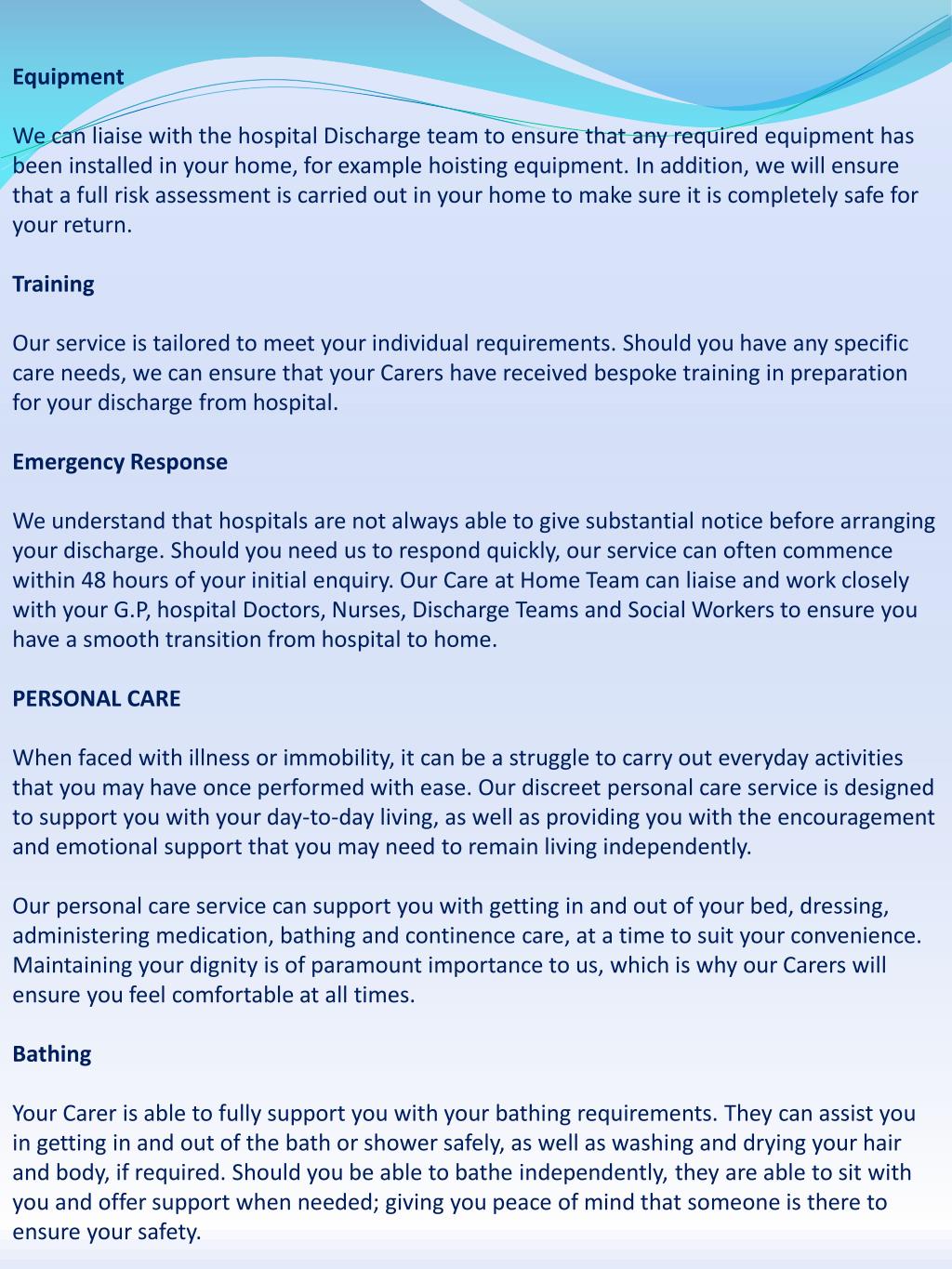 Equipment

We can liaise with the hospital Discharge team to ensure that any required equipment has been installed in your home, for example hoisting equipment. In addition, we will ensure that a full risk assessment is carried out in your home to make sure it is completely safe for your return.

Training

Our service is tailored to meet your individual requirements. Should you have any specific care needs, we can ensure that your Carers have received bespoke training in preparation for your discharge from hospital.

Emergency Response

We understand that hospitals are not always able to give substantial notice before arranging your discharge. Should you need us to respond quickly, our service can often commence within 48 hours of your initial enquiry. Our Care at Home Team can liaise and work closely with your G.P, hospital Doctors, Nurses, Discharge Teams and Social Workers to ensure you have a smooth transition from hospital to home.

PERSONAL CARE

When faced with illness or immobility, it can be a struggle to carry out everyday activities that you may have once performed with ease. Our discreet personal care service is designed to support you with your day-to-day living, as well as providing you with the encouragement and emotional support that you may need to remain living independently.

Our personal care service can support you with getting in and out of your bed, dressing, administering medication, bathing and continence care, at a time to suit your convenience. Maintaining your dignity is of paramount importance to us, which is why our Carers will ensure you feel comfortable at all times.

Bathing

Your Carer is able to fully support you with your bathing requirements. They can assist you in getting in and out of the bath or shower safely, as well as washing and drying your hair and body, if required. Should you be able to bathe independently, they are able to sit with you and offer support when needed; giving you peace of mind that someone is there to ensure your safety.